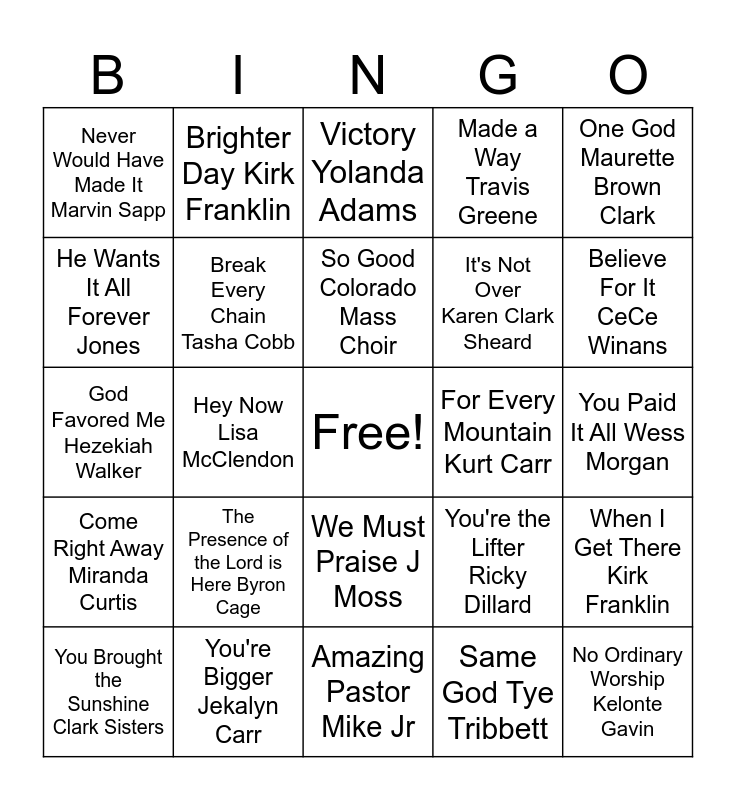 | B | I | N | G | O |
|---|---|---|---|---|
| Never Would Have Made It Marvin Sapp | Brighter Day Kirk Franklin | Victory Yolanda Adams | Made a Way Travis Greene | One God Maurette Brown Clark |
| He Wants It All Forever Jones | Break Every Chain Tasha Cobb | So Good Colorado Mass Choir | It's Not Over Karen Clark Sheard | Believe For It CeCe Winans |
| God Favored Me Hezekiah Walker | Hey Now Lisa McClendon | Free! | For Every Mountain Kurt Carr | You Paid It All Wess Morgan |
| Come Right Away Miranda Curtis | The Presence of the Lord is Here Byron Cage | We Must Praise J Moss | You're the Lifter Ricky Dillard | When I Get There Kirk Franklin |
| You Brought the Sunshine Clark Sisters | You're Bigger Jekalyn Carr | Amazing Pastor Mike Jr | Same God Tye Tribbett | No Ordinary Worship Kelonte Gavin |